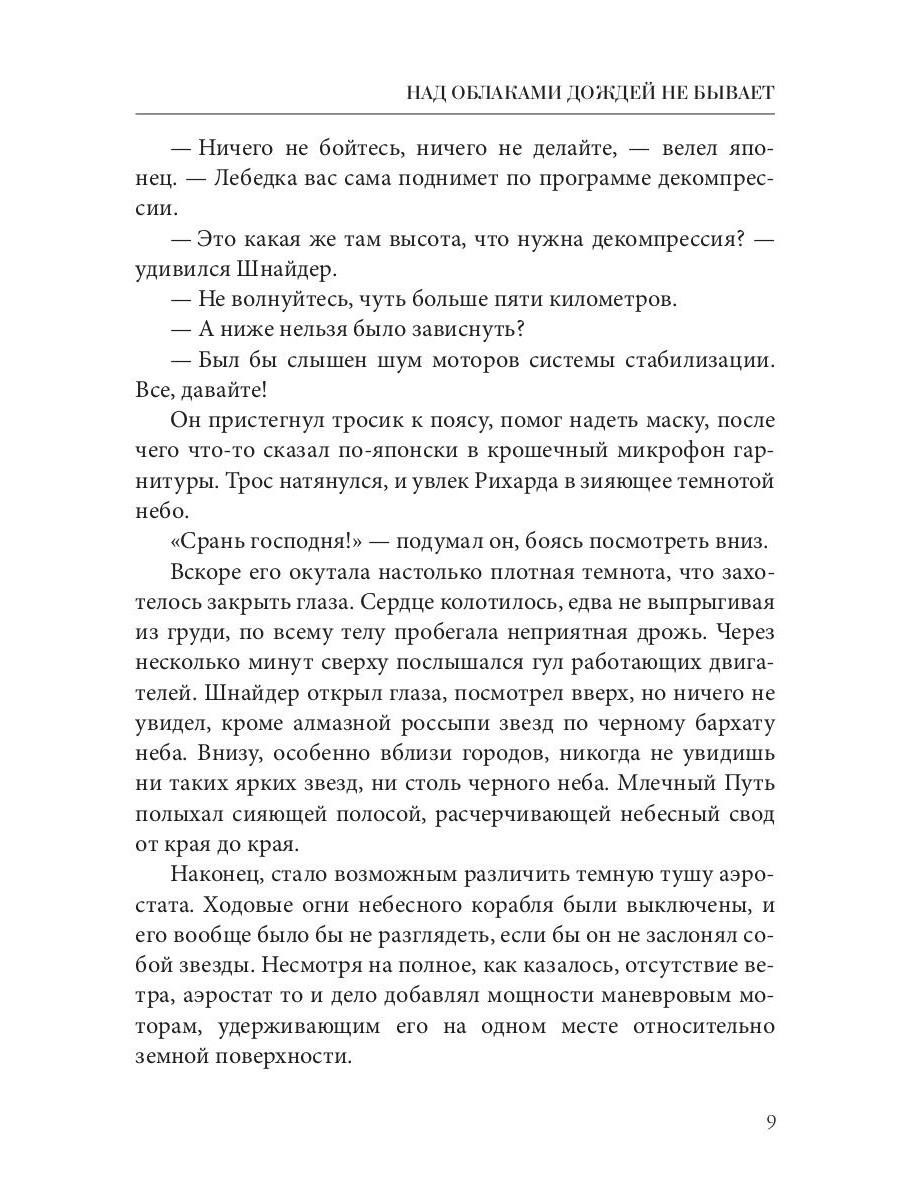 НАД ОБЛАКАМИ ДОЖДЕЙ НЕ БЫВАЕТ

— Ничего не бойтесь, ничего не делайте, — велел японец. — Лебедка вас сама поднимет по программе декомпрессии.

— Это какая же там высота, что нужна декомпрессия? — удивился Шнайдер.

— Не волнуйтесь, чуть больше пяти километров.

— А ниже нельзя было зависнуть?

— Был бы слышен шум моторов системы стабилизации. Все, давайте!

Он пристегнул тросик к поясу, помог надеть маску, после чего что-то сказал по-японски в крошечный микрофон гарнитуры. Трос натянулся, и увлек Рихарда в зияющее темнотой небо.

«Срань господня!» — подумал он, боясь посмотреть вниз.

Вскоре его окутала настолько плотная темнота, что захотелось закрыть глаза. Сердце колотилось, едва не выпрыгивая из груди, по всему телу пробегала неприятная дрожь. Через несколько минут сверху послышался гул работающих двигателей. Шнайдер открыл глаза, посмотрел вверх, но ничего не увидел, кроме алмазной россыпи звезд по черному бархату неба. Внизу, особенно вблизи городов, никогда не увидишь ни таких ярких звезд, ни столь черного неба. Млечный Путь полыхал сияющей полосой, расчерчивающей небесный свод от края до края.

Наконец, стало возможным различить темную тушу аэростата. Ходовые огни небесного корабля были выключены, и его вообще было бы не разглядеть, если бы он не заслонял собой звезды. Несмотря на полное, как казалось, отсутствие ветра, аэростат то и дело добавлял мощности маневровым моторам, удерживающим его на одном месте относительно земной поверхности.

9